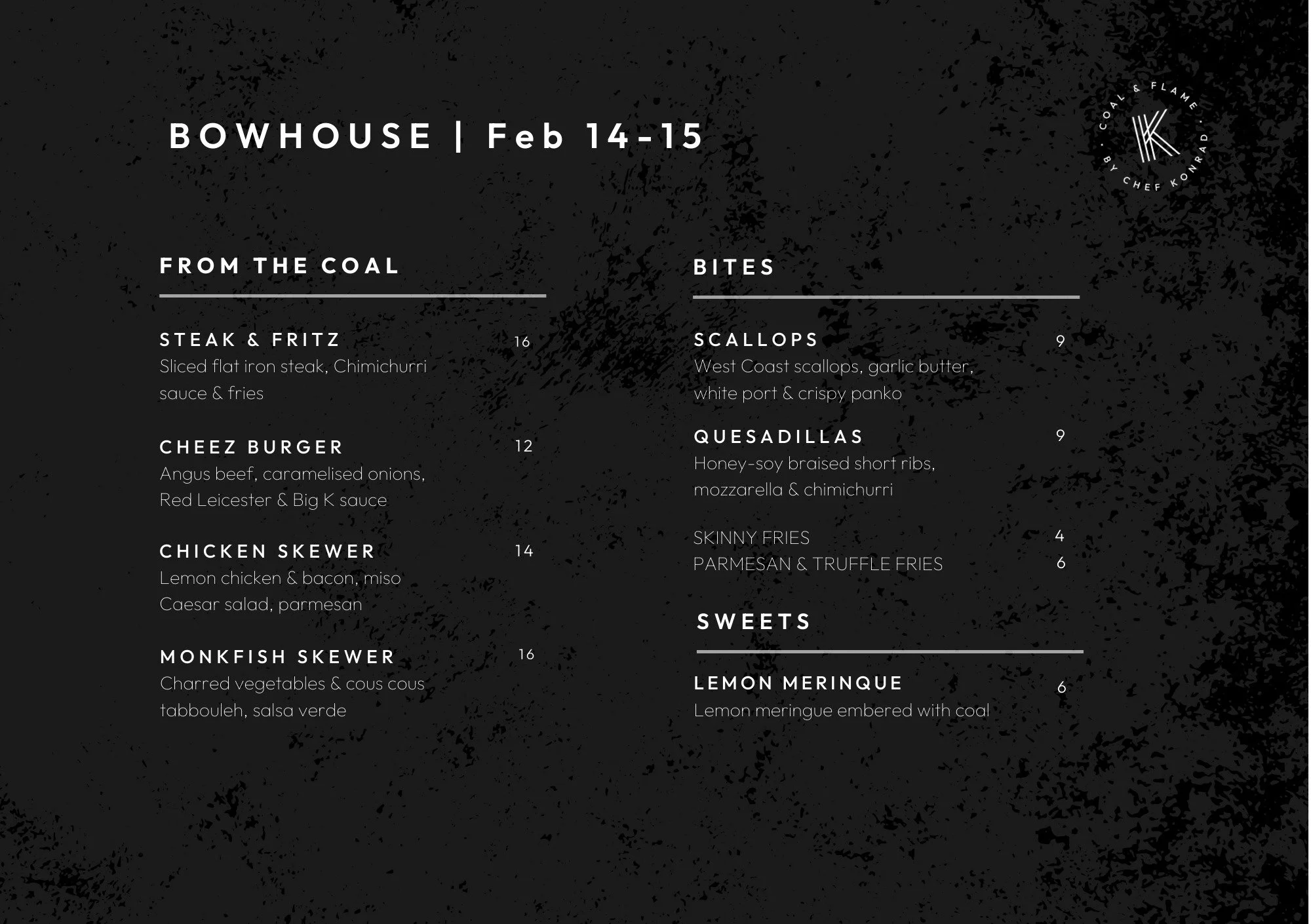 BOWHOUSE | Feb 14-15

COAL & FLAME · BY CHEF KONRAD ·

K

FROM THE COAL

STEAK & FRITZ 16
Sliced flat iron steak, Chimichurri sauce & fries

CHEEZ BURGER 12
Angus beef, caramelised onions, Red Leicester & Big K sauce

CHICKEN SKEWER 14
Lemon chicken & bacon, miso Caesar salad, parmesan

MONKFISH SKEWER 16
Charred vegetables & cous cous tabbouleh, salsa verde

BITES

SCALLOPS 9
West Coast scallops, garlic butter, white port & crispy panko

QUESADILLAS 9
Honey-soy braised short ribs, mozzarella & chimichurri

SKINNY FRIES 4
PARMESAN & TRUFFLE FRIES 6

SWEETS

LEMON MERINQUE 6
Lemon meringue embered with coal